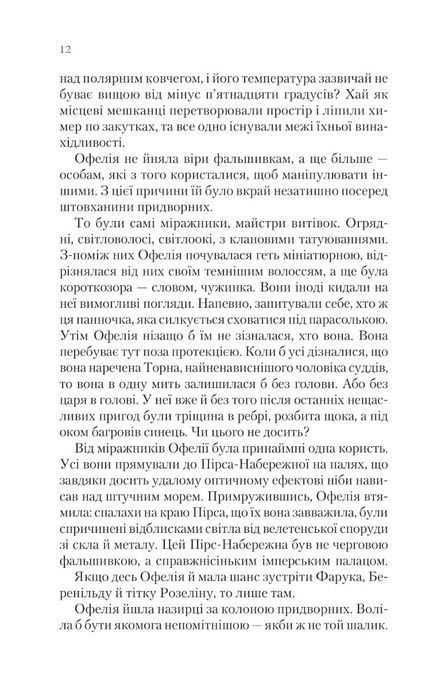 12

над полярним ковчегом, і його температура зазвичай не буває вищою від мінус п'ятнадцяти градусів? Хай як місцеві мешканці перетворювали простір і ліпили химер по закутках, та все одно існували межі їхньої винахідливості.

Офелія не йняла віри фальшивкам, а ще більше — особам, які з того користалися, щоб маніпулювати іншими. З цієї причини їй було вкрай незатишно посеред штовханини придворних.

То були самі міражники, майстри витівок. Огрядні, світловолосі, світлоокі, з клановими татуюваннями. З-поміж них Офелія почувалася геть мініатюрною, відрізнялася від них своїм темнішим волоссям, а ще була короткозора — словом, чужинка. Вони іноді кидали на неї вимогливі погляди. Напевно, запитували себе, хто ж ця панночка, яка силкується сховатися під парасолькою. Утім Офелія нізащо б їм не зізналася, хто вона. Вона перебуває тут поза протекцією. Коли б усі дізналися, що вона наречена Торна, найненависнішого чоловіка суддів, то вона в одну мить залишилася б без голови. Або без царя в голові. У неї вже й без того після останніх нещасливих пригод були тріщина в ребрі, розбита щока, а під оком багровів синець. Чи цього не досить?

Від міражників Офелії була принаймні одна користь. Усі вони прямували до Пірса-Набережної на палях, що завдяки досить удалому оптичному ефектові ніби нависав над штучним морем. Примружившись, Офелія втямила: спалахи на краю Пірса, що їх вона завважила, були спричинені відблисками світла від велетенської споруди зі скла й металу. Цей Пірс-Набережна був не черговою фальшивкою, а справжнісіньким імперським палацом.

Якщо десь Офелія й мала шанс зустріти Фарука, Беренільду й тітку Розеліну, то лише там.

Офелія йшла назирці за колоною придворних. Воліла б бути якомога непомітнішою — якби ж не той шалик.